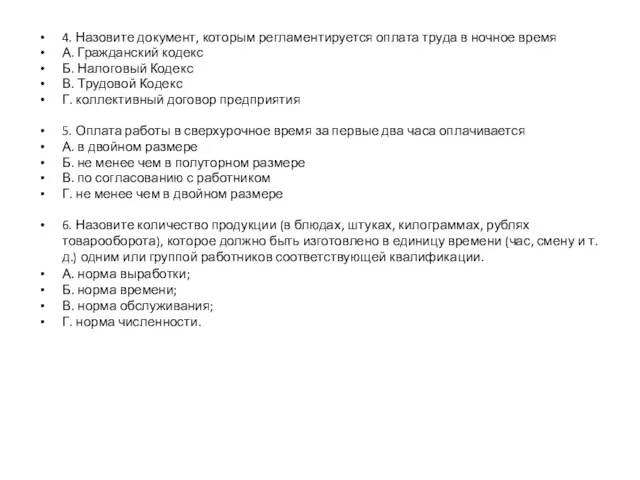 • 4. Назовите документ, которым регламентируется оплата труда в ночное время
• А. Гражданский кодекс
• Б. Налоговый Кодекс
• В. Трудовой Кодекс
• Г. коллективный договор предприятия

• 5. Оплата работы в сверхурочное время за первые два часа оплачивается
• А. в двойном размере
• Б. не менее чем в полуторном размере
• В. по согласованию с работником
• Г. не менее чем в двойном размере

• 6. Назовите количество продукции (в блюдах, штуках, килограммах, рублях товарооборота), которое должно быть изготовлено в единицу времени (час, смену и т. д.) одним или группой работников соответствующей квалификации.
• А. норма выработки;
• Б. норма времени;
• В. норма обслуживания;
• Г. норма численности.